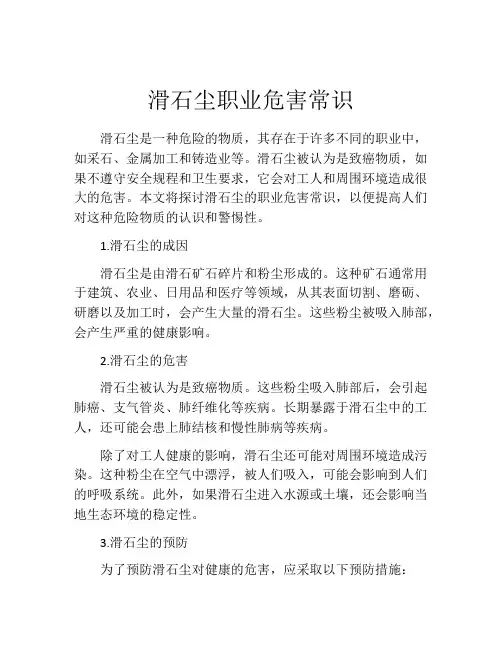 滑石尘职业危害常识

滑石尘是一种危险的物质，其存在于许多不同的职业中，如采石、金属加工和铸造业等。滑石尘被认为是致癌物质，如果不遵守安全规程和卫生要求，它会对工人和周围环境造成很大的危害。本文将探讨滑石尘的职业危害常识，以便提高人们对这种危险物质的认识和警惕性。

1.滑石尘的成因

滑石尘是由滑石矿石碎片和粉尘形成的。这种矿石通常用于建筑、农业、日用品和医疗等领域，从其表面切割、磨砺、研磨以及加工时，会产生大量的滑石尘。这些粉尘被吸入肺部，会产生严重的健康影响。

2.滑石尘的危害

滑石尘被认为是致癌物质。这些粉尘吸入肺部后，会引起肺癌、支气管炎、肺纤维化等疾病。长期暴露于滑石尘中的工人，还可能会患上肺结核和慢性肺病等疾病。

除了对工人健康的影响，滑石尘还可能对周围环境造成污染。这种粉尘在空气中漂浮，被人们吸入，可能会影响到人们的呼吸系统。此外，如果滑石尘进入水源或土壤，还会影响当地生态环境的稳定性。

3.滑石尘的预防

为了预防滑石尘对健康的危害，应采取以下预防措施：